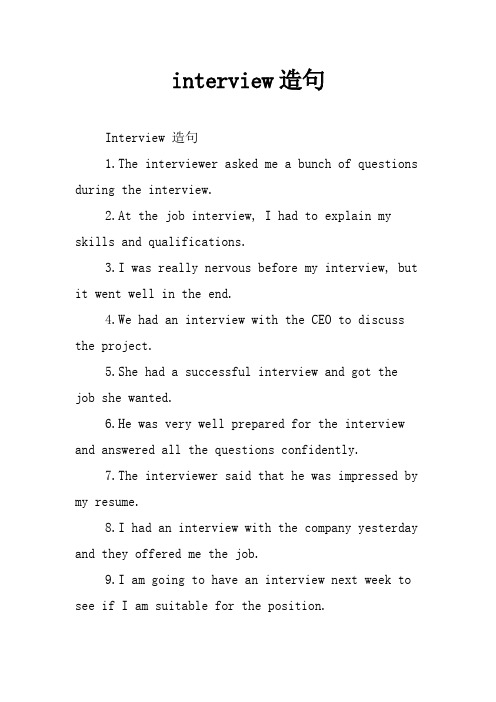 interview造句

Interview 造句

1.The interviewer asked me a bunch of questions during the interview.

2.At the job interview, I had to explain my skills and qualifications.

3.I was really nervous before my interview, but it went well in the end.

4.We had an interview with the CEO to discuss the project.

5.She had a successful interview and got the job she wanted.

6.He was very well prepared for the interview and answered all the questions confidently.

7.The interviewer said that he was impressed by my resume.

8.I had an interview with the company yesterday and they offered me the job.

9.I am going to have an interview next week to see if I am suitable for the position.